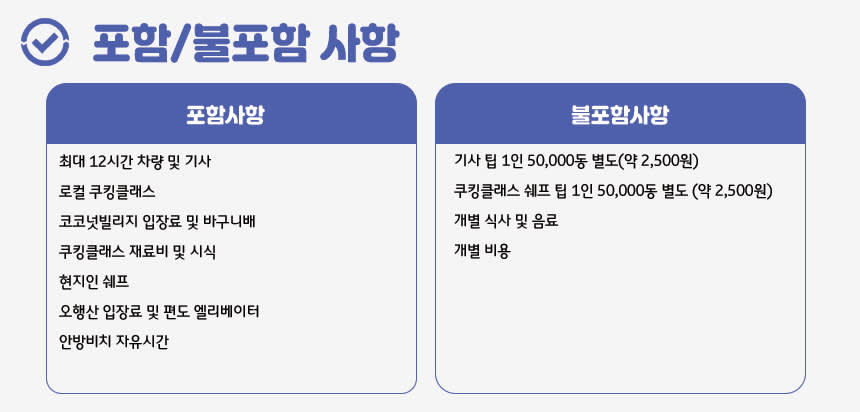 포함/불포함 사항

포함사항

최대 12시간 차량 및 기사

로컬 쿠킹클래스

코코넛빌리지 입장료 및 바구니배

쿠킹클래스 재료비 및 시식

현지인 쉐프

오행산 입장료 및 편도 엘리베이터

안방비치 자유시간

불포함사항

기사 팁 1인 50,000동 별도(약 2,500원)

쿠킹클래스 쉐프 팁 1인 50,000동 별도 (약 2,500원)

개별 식사 및 음료

개별 비용